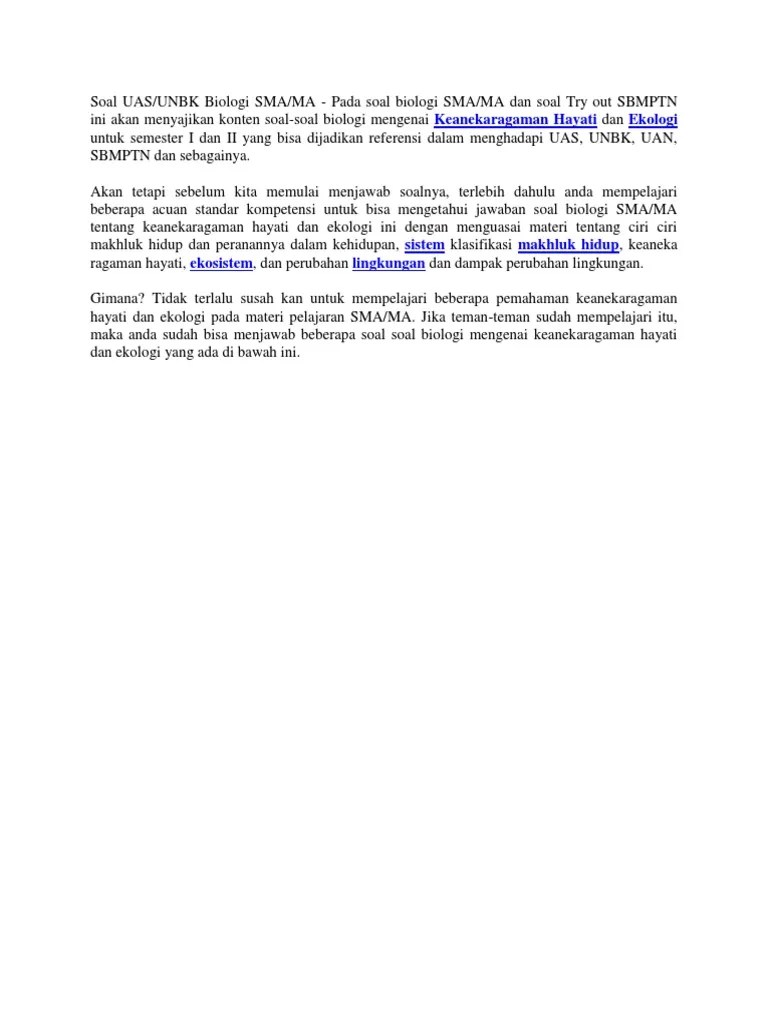 Soal UAS/UNBK Biologi SMA/MA - Pada soal biologi SMA/MA dan soal Try out SBMPTN ini akan menyajikan konten soal-soal biologi mengenai Keanekaragaman Hayati dan Ekologi untuk semester I dan II yang bisa dijadikan referensi dalam menghadapi UAS, UNBK, UAN, SBMPTN dan sebagainya.

Akan tetapi sebelum kita memulai menjawab soalnya, terlebih dahulu anda mempelajari beberapa acuan standar kompetensi untuk bisa mengetahui jawaban soal biologi SMA/MA tentang keanekaragaman hayati dan ekologi ini dengan menguasai materi tentang ciri ciri makhluk hidup dan peranannya dalam kehidupan, sistem klasifikasi makhluk hidup, keaneka ragaman hayati, ekosistem, dan perubahan lingkungan dan dampak perubahan lingkungan.

Gimana? Tidak terlalu susah kan untuk mempelajari beberapa pemahaman keanekaragaman hayati dan ekologi pada materi pelajaran SMA/MA. Jika teman-teman sudah mempelajari itu, maka anda sudah bisa menjawab beberapa soal soal biologi mengenai keanekaragaman hayati dan ekologi yang ada di bawah ini.